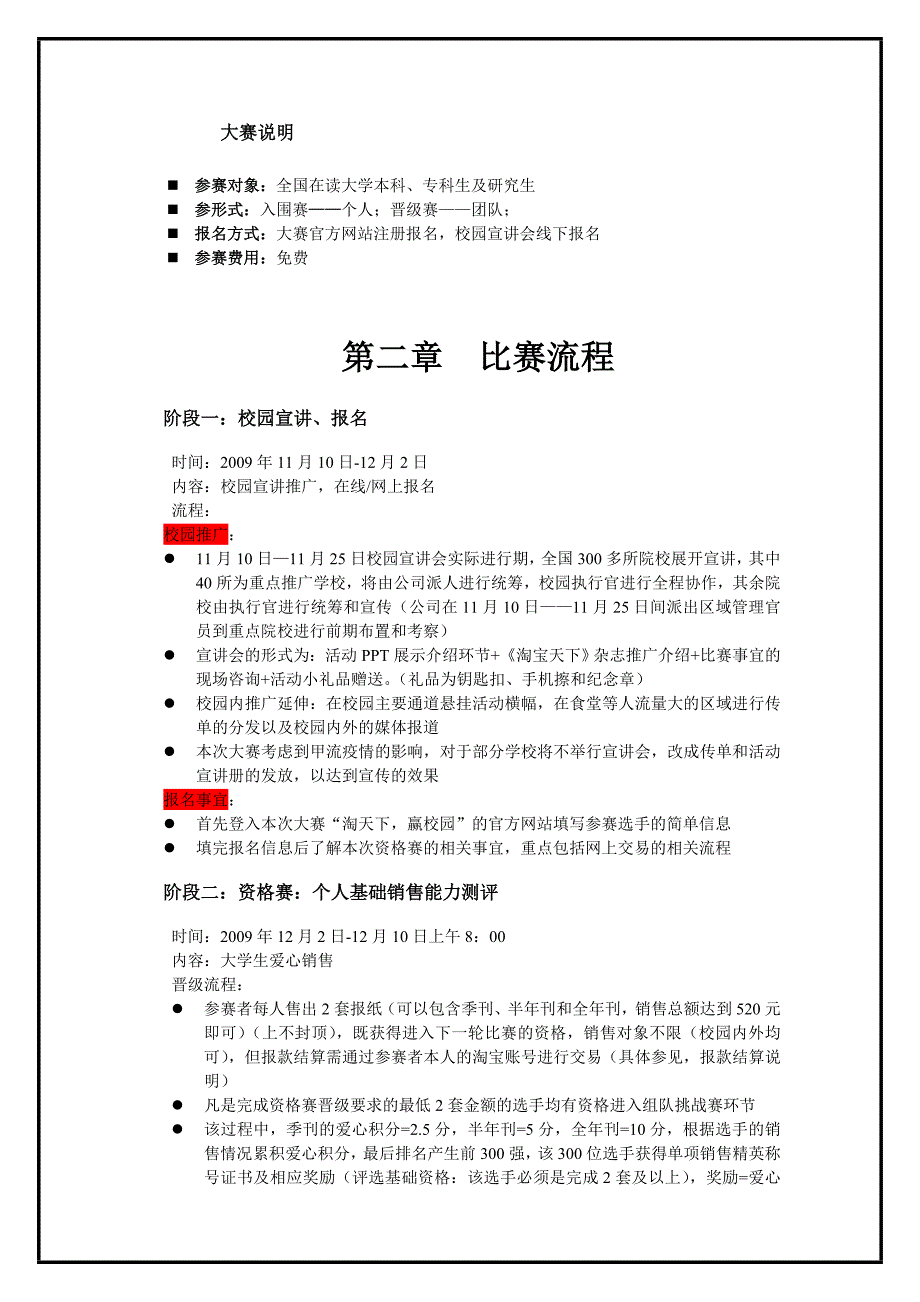 大赛说明

■ 参赛对象：全国在读大学本科、专科生及研究生
■ 参形式：入围赛——个人；晋级赛——团队；
■ 报名方式：大赛官方网站注册报名，校园宣讲会线下报名
■ 参赛费用：免费

第二章　比赛流程

阶段一：校园宣讲、报名

时间：2009 年 11 月 10 日-12 月 2 日
内容：校园宣讲推广，在线/网上报名
流程：
校园推广：
● 11 月 10 日—11 月 25 日校园宣讲会实际进行期，全国 300 多所院校展开宣讲，其中 40 所为重点推广学校，将由公司派人进行统筹，校园执行官进行全程协作，其余院校由执行官进行统筹和宣传（公司在 11 月 10 日——11 月 25 日间派出区域管理官员到重点院校进行前期布置和考察）
● 宣讲会的形式为：活动 PPT 展示介绍环节+《淘宝天下》杂志推广介绍+比赛事宜的现场咨询+活动小礼品赠送。（礼品为钥匙扣、手机擦和纪念章）
● 校园内推广延伸：在校园主要通道悬挂活动横幅，在食堂等人流量大的区域进行传单的分发以及校园内外的媒体报道
● 本次大赛考虑到甲流疫情的影响，对于部分学校将不举行宣讲会，改成传单和活动宣讲册的发放，以达到宣传的效果
报名事宜：
● 首先登入本次大赛“淘天下，赢校园”的官方网站填写参赛选手的简单信息
● 填完报名信息后了解本次资格赛的相关事宜，重点包括网上交易的相关流程

阶段二：资格赛：个人基础销售能力测评

时间：2009 年 12 月 2 日-12 月 10 日上午 8：00
内容：大学生爱心销售
晋级流程：
● 参赛者每人售出 2 套报纸（可以包含季刊、半年刊和全年刊，销售总额达到 520 元即可）（上不封顶），既获得进入下一轮比赛的资格，销售对象不限（校园内外均可），但报款结算需通过参赛者本人的淘宝账号进行交易（具体参见，报款结算说明）
● 凡是完成资格赛晋级要求的最低 2 套金额的选手均有资格进入组队挑战赛环节
● 该过程中，季刊的爱心积分=2.5 分，半年刊=5 分，全年刊=10 分，根据选手的销售情况累积爱心积分，最后排名产生前 300 强，该 300 位选手获得单项销售精英称号证书及相应奖励（评选基础资格：该选手必须是完成 2 套及以上），奖励=爱心